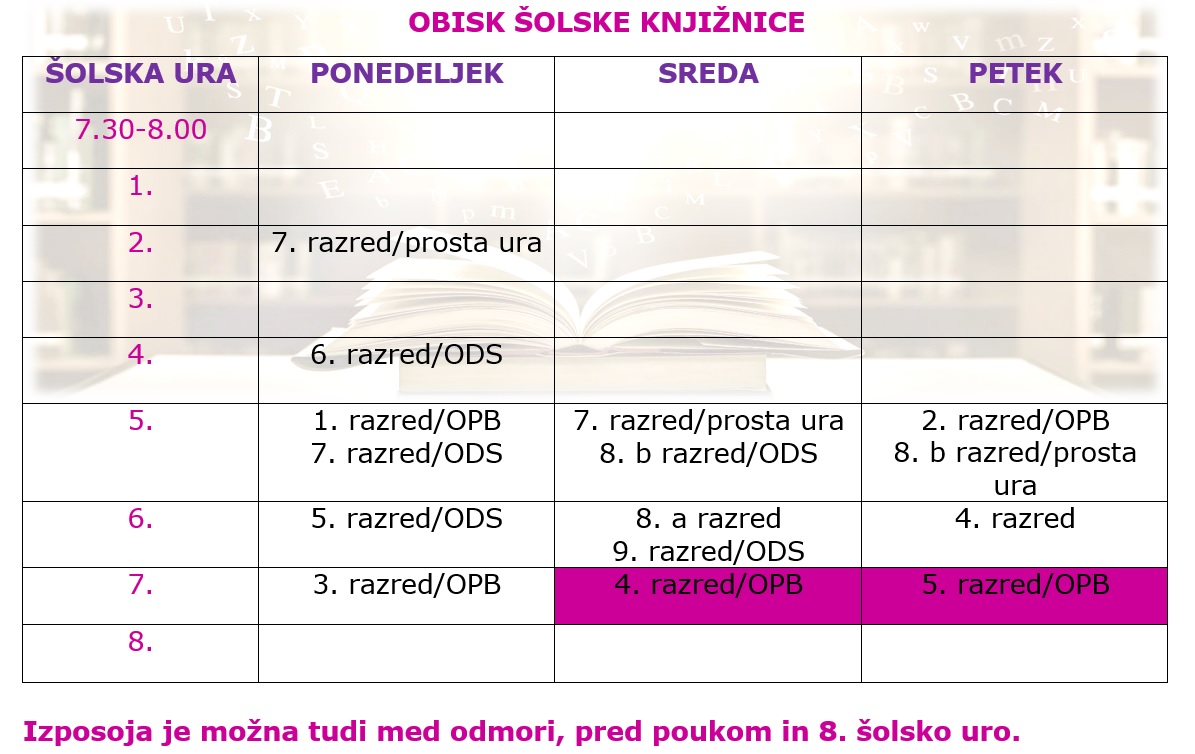 OBISK ŠOLSKE KNJIŽNICE

| ŠOLSKA URA | PONEDELJEK | SREDA | PETEK |
|---|---|---|---|
| 7.30-8.00 | | | |
| 1. | | | |
| 2. | 7. razred/prosta ura | | |
| 3. | | | |
| 4. | 6. razred/ODS | | |
| 5. | 1. razred/OPB 7. razred/ODS | 7. razred/prosta ura 8. b razred/ODS | 2. razred/OPB 8. b razred/prosta ura |
| 6. | 5. razred/ODS | 8. a razred 9. razred/ODS | 4. razred |
| 7. | 3. razred/OPB | 4. razred/OPB | 5. razred/OPB |
| 8. | | | |

Izposoja je možna tudi med odmori, pred poukom in 8. šolsko uro.